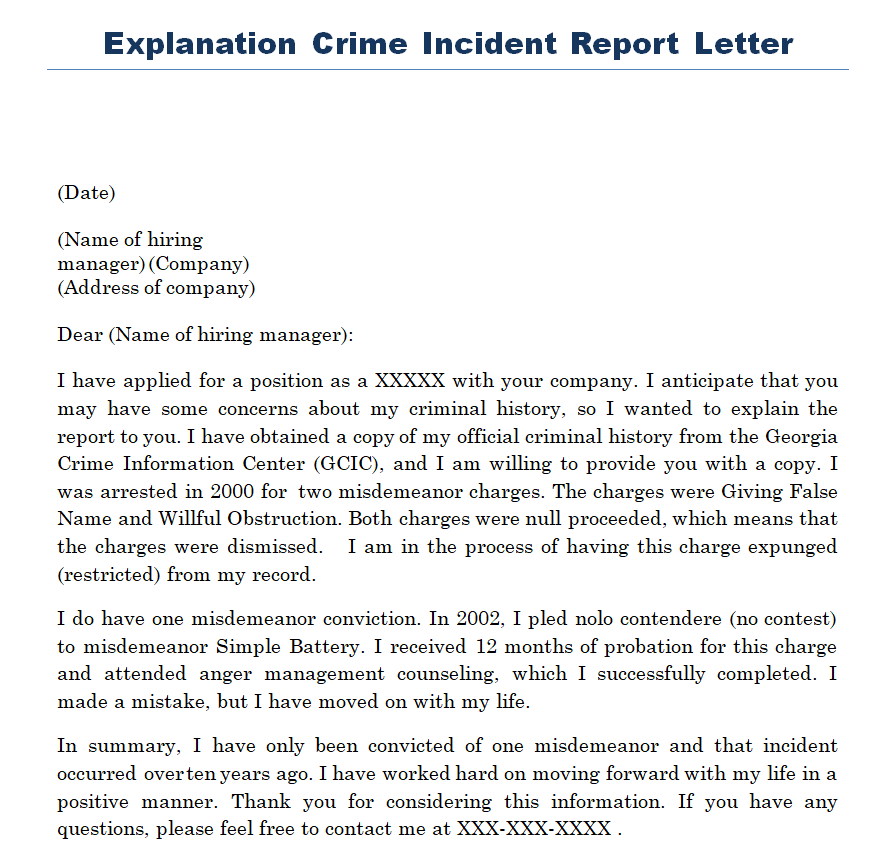 Explanation Crime Incident Report Letter

(Date)

(Name of hiring
manager)(Company)
(Address of company)

Dear (Name of hiring manager):

I have applied for a position as a XXXXX with your company. I anticipate that you may have some concerns about my criminal history, so I wanted to explain the report to you. I have obtained a copy of my official criminal history from the Georgia Crime Information Center (GCIC), and I am willing to provide you with a copy. I was arrested in 2000 for two misdemeanor charges. The charges were Giving False Name and Willful Obstruction. Both charges were null proceeded, which means that the charges were dismissed. I am in the process of having this charge expunged (restricted) from my record.

I do have one misdemeanor conviction. In 2002, I pled nolo contendere (no contest) to misdemeanor Simple Battery. I received 12 months of probation for this charge and attended anger management counseling, which I successfully completed. I made a mistake, but I have moved on with my life.

In summary, I have only been convicted of one misdemeanor and that incident occurred overten years ago. I have worked hard on moving forward with my life in a positive manner. Thank you for considering this information. If you have any questions, please feel free to contact me at XXX-XXX-XXXX .